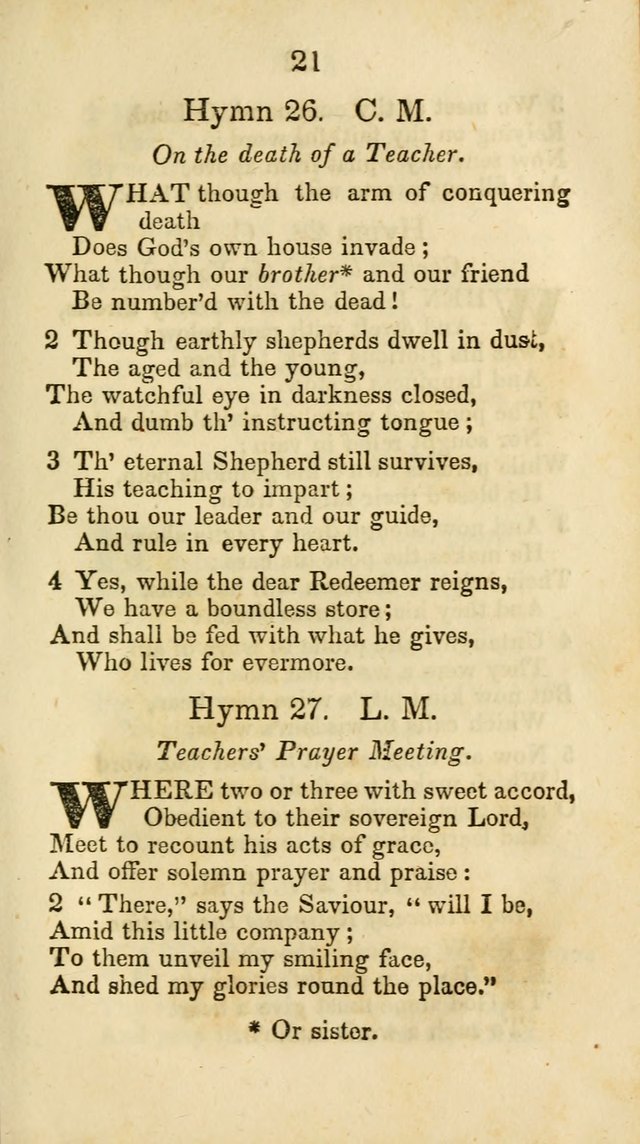 21

Hymn 26. C. M.

On the death of a Teacher.

WHAT though the arm of conquering death
Does God's own house invade;
What though our brother* and our friend
Be number'd with the dead!

2 Though earthly shepherds dwell in dust,
The aged and the young,
The watchful eye in darkness closed,
And dumb th' instructing tongue;

3 Th' eternal Shepherd still survives,
His teaching to impart;
Be thou our leader and our guide,
And rule in every heart.

4 Yes, while the dear Redeemer reigns,
We have a boundless store;
And shall be fed with what he gives,
Who lives for evermore.

Hymn 27. L. M.

Teachers' Prayer Meeting.

WHERE two or three with sweet accord,
Obedient to their sovereign Lord,
Meet to recount his acts of grace,
And offer solemn prayer and praise:

2 "There," says the Saviour, "will I be,
Amid this little company;
To them unveil my smiling face,
And shed my glories round the place."

* Or sister.